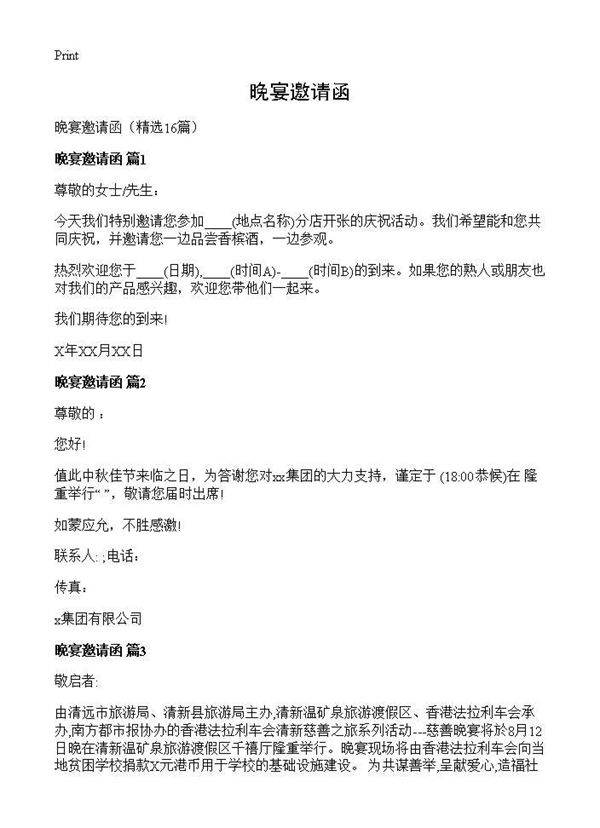 Print

晚宴邀请函

晚宴邀请函（精选16篇）

晚宴邀请函 篇1

尊敬的女士/先生：

今天我们特别邀请您参加____(地点名称)分店开张的庆祝活动。我们希望能和您共同庆祝，并邀请您一边品尝香槟酒，一边参观。

热烈欢迎您于____(日期),____(时间A)-____(时间B)的到来。如果您的熟人或朋友也对我们的产品感兴趣，欢迎您带他们一起来。

我们期待您的到来!

X年XX月XX日

晚宴邀请函 篇2

尊敬的 ：

您好!

值此中秋佳节来临之日，为答谢您对xx集团的大力支持，谨定于 (18:00恭候)在 隆重举行“ ”，敬请您届时出席!

如蒙应允，不胜感激!

联系人: ;电话：

传真：

x集团有限公司

晚宴邀请函 篇3

敬启者:

由清远市旅游局、清新县旅游局主办,清新温矿泉旅游渡假区、香港法拉利车会承办,南方都市报协办的香港法拉利车会清新慈善之旅系列活动---慈善晚宴将於8月12日晚在清新温矿泉旅游渡假区千禧厅隆重举行。晚宴现场将由香港法拉利车会向当地贫困学校捐款X元港币用于学校的基础设施建设。 为共谋善举,呈献爱心,造福社